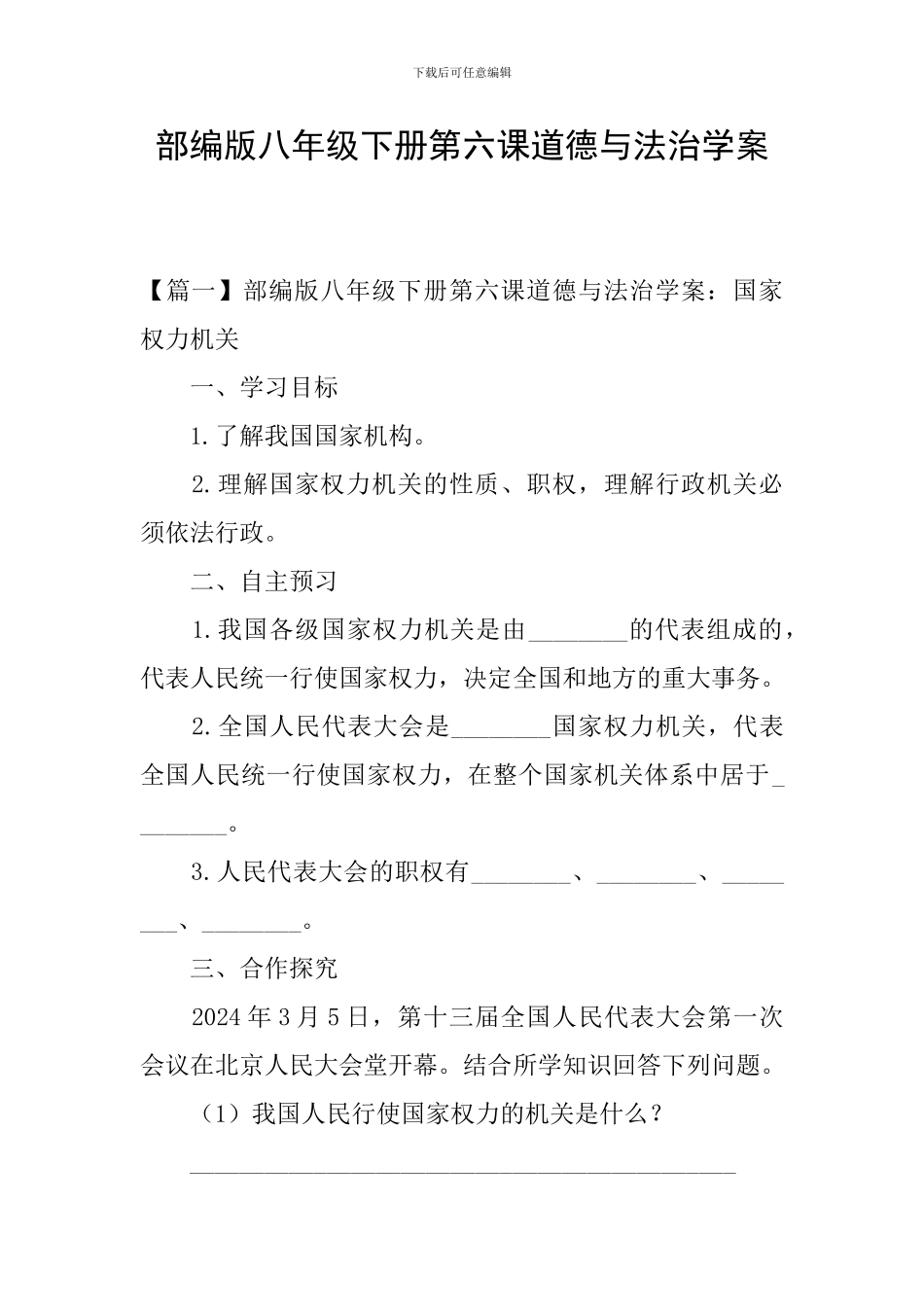 下载后可任意编辑

部编版八年级下册第六课道德与法治学案

【篇一】部编版八年级下册第六课道德与法治学案：国家权力机关

一、学习目标

1.了解我国国家机构。

2.理解国家权力机关的性质、职权，理解行政机关必须依法行政。

二、自主预习

1.我国各级国家权力机关是由____的代表组成的，代表人民统一行使国家权力，决定全国和地方的重大事务。

2.全国人民代表大会是____国家权力机关，代表全国人民统一行使国家权力，在整个国家机关体系中居于____。

3.人民代表大会的职权有____、____、____、____。

三、合作探究

2024年3月5日，第十三届全国人民代表大会第一次会议在北京人民大会堂开幕。结合所学知识回答下列问题。

（1）我国人民行使国家权力的机关是什么？

____